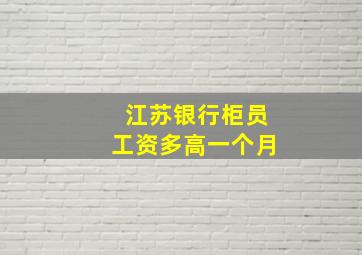 江苏银行柜员
工资多高一个月